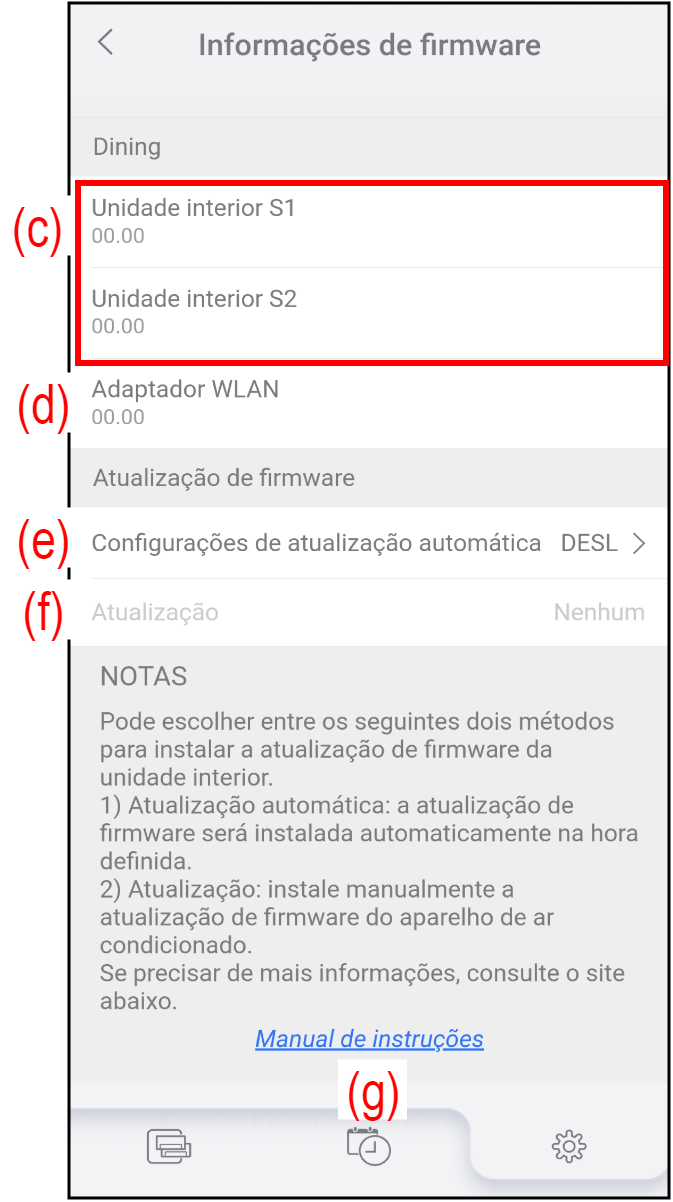 Informações de firmware

Dining

(c)

Unidade interior S1
00.00

Unidade interior S2
00.00

(d)

Adaptador WLAN
00.00

Atualização de firmware

(e)

Configurações de atualização automática DESL

(f)

Atualização Nenhum

NOTAS

Pode escolher entre os seguintes dois métodos para instalar a atualização de firmware da unidade interior.
1) Atualização automática: a atualização de firmware será instalada automaticamente na hora definida.
2) Atualização: instale manualmente a atualização de firmware do aparelho de ar condicionado.
Se precisar de mais informações, consulte o site abaixo.

Manual de instruções

(g)